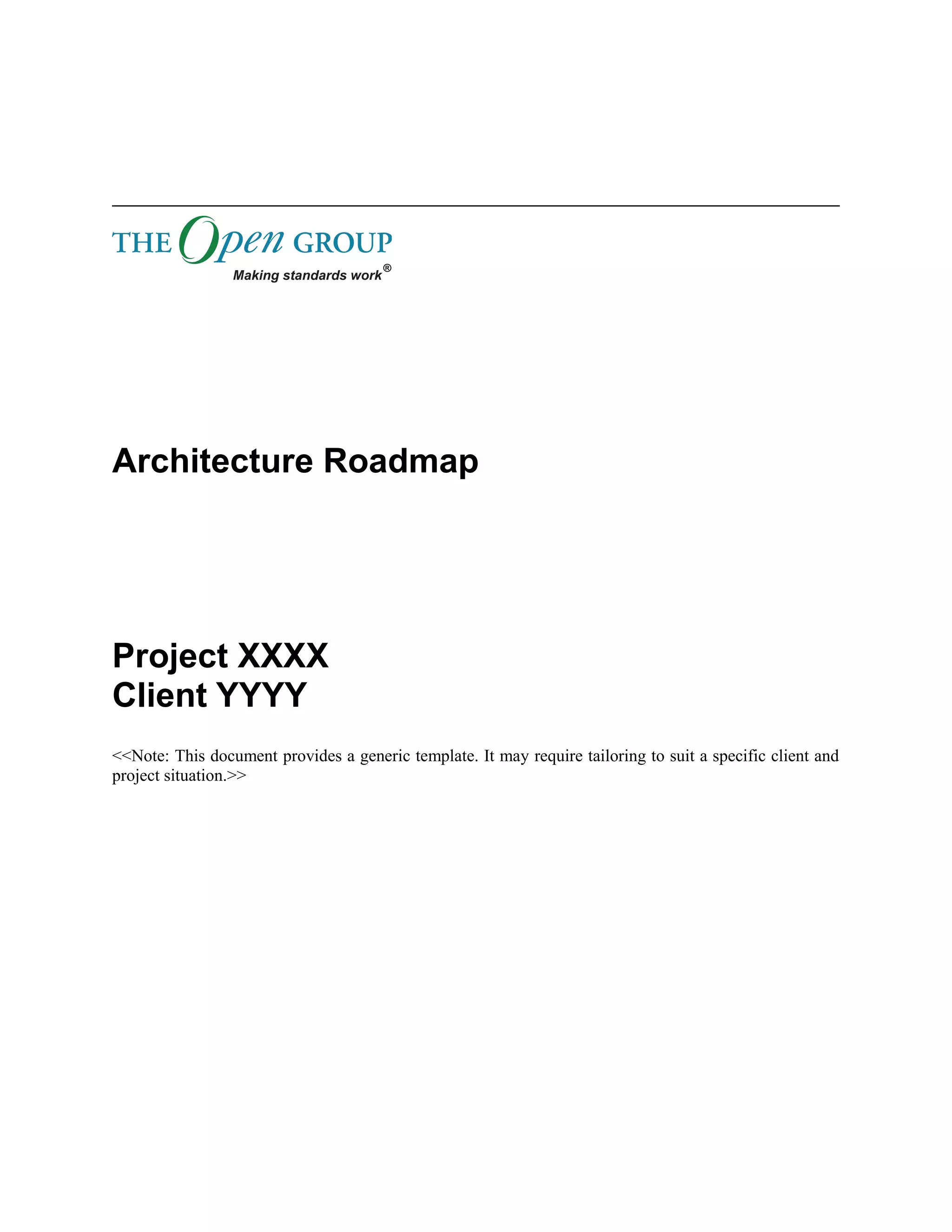 THE Open GROUP
Making standards work®

Architecture Roadmap

Project XXXX
Client YYYY

<<Note: This document provides a generic template. It may require tailoring to suit a specific client and project situation.>>